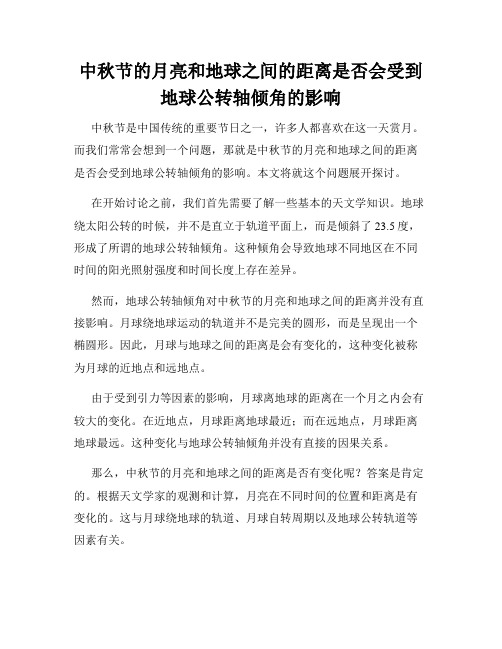 中秋节的月亮和地球之间的距离是否会受到地球公转轴倾角的影响

中秋节是中国传统的重要节日之一，许多人都喜欢在这一天赏月。而我们常常会想到一个问题，那就是中秋节的月亮和地球之间的距离是否会受到地球公转轴倾角的影响。本文将就这个问题展开探讨。

在开始讨论之前，我们首先需要了解一些基本的天文学知识。地球绕太阳公转的时候，并不是直立于轨道平面上，而是倾斜了 23.5 度，形成了所谓的地球公转轴倾角。这种倾角会导致地球不同地区在不同时间的阳光照射强度和时间长度上存在差异。

然而，地球公转轴倾角对中秋节的月亮和地球之间的距离并没有直接影响。月球绕地球运动的轨道并不是完美的圆形，而是呈现出一个椭圆形。因此，月球与地球之间的距离是会有变化的，这种变化被称为月球的近地点和远地点。

由于受到引力等因素的影响，月球离地球的距离在一个月之内会有较大的变化。在近地点，月球距离地球最近；而在远地点，月球距离地球最远。这种变化与地球公转轴倾角并没有直接的因果关系。

那么，中秋节的月亮和地球之间的距离是否有变化呢？答案是肯定的。根据天文学家的观测和计算，月亮在不同时间的位置和距离是有变化的。这与月球绕地球的轨道、月球自转周期以及地球公转轨道等因素有关。